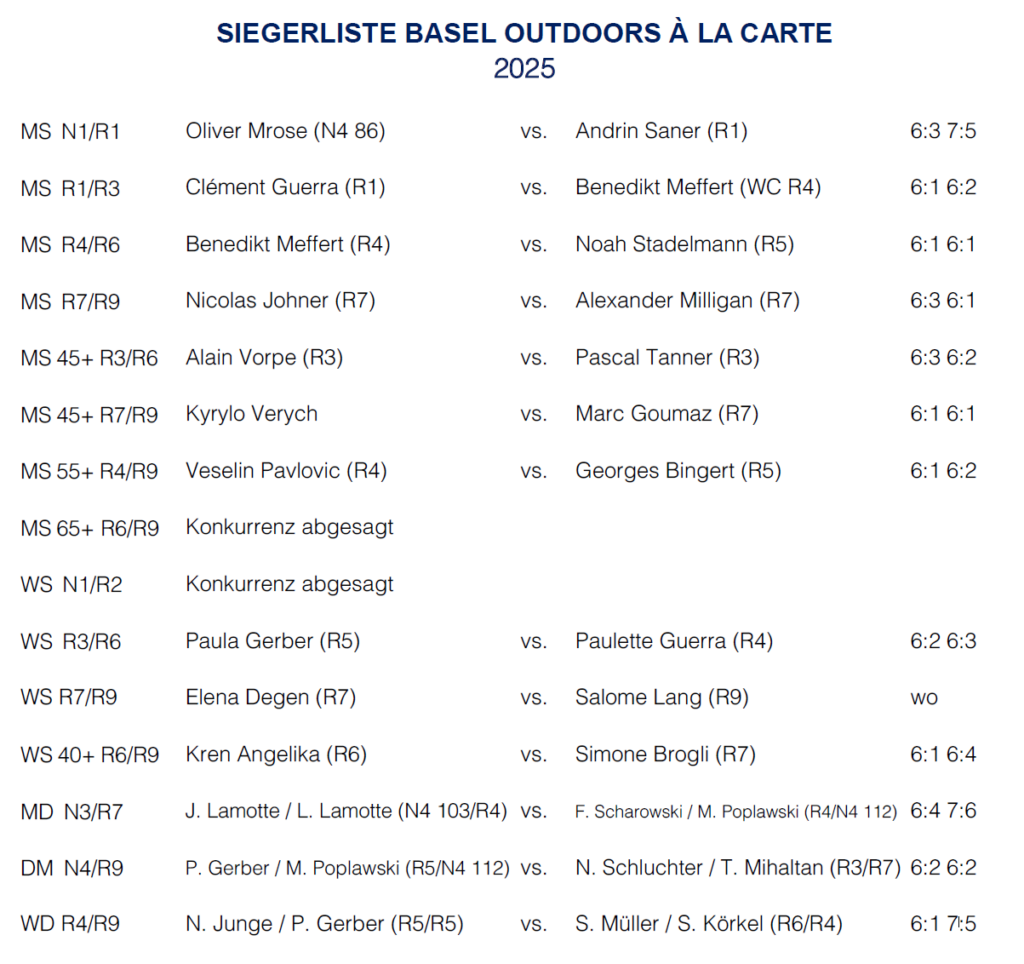 SIEGERLISTE BASEL OUTDOORS À LA CARTE
2025

| | | | | |
|---|---|---|---|---|
| MS N1/R1 | Oliver Mrose (N4 86) | vs. | Andrin Saner (R1) | 6:3 7:5 |
| MS R1/R3 | Clément Guerra (R1) | vs. | Benedikt Meffert (WC R4) | 6:1 6:2 |
| MS R4/R6 | Benedikt Meffert (R4) | vs. | Noah Stadelmann (R5) | 6:1 6:1 |
| MS R7/R9 | Nicolas Johner (R7) | vs. | Alexander Milligan (R7) | 6:3 6:1 |
| MS 45+ R3/R6 | Alain Vorpe (R3) | vs. | Pascal Tanner (R3) | 6:3 6:2 |
| MS 45+ R7/R9 | Kyrylo Verych | vs. | Marc Goumaz (R7) | 6:1 6:1 |
| MS 55+ R4/R9 | Veselin Pavlovic (R4) | vs. | Georges Bingert (R5) | 6:1 6:2 |
| MS 65+ R6/R9 | Konkurrenz abgesagt | | | |
| WS N1/R2 | Konkurrenz abgesagt | | | |
| WS R3/R6 | Paula Gerber (R5) | vs. | Paulette Guerra (R4) | 6:2 6:3 |
| WS R7/R9 | Elena Degen (R7) | vs. | Salome Lang (R9) | wo |
| WS 40+ R6/R9 | Kren Angelika (R6) | vs. | Simone Brogli (R7) | 6:1 6:4 |
| MD N3/R7 | J. Lamotte / L. Lamotte (N4 103/R4) | vs. | F. Scharowski / M. Poplawski (R4/N4 112) | 6:4 7:6 |
| DM N4/R9 | P. Gerber / M. Poplawski (R5/N4 112) | vs. | N. Schluchter / T. Mihaltan (R3/R7) | 6:2 6:2 |
| WD R4/R9 | N. Junge / P. Gerber (R5/R5) | vs. | S. Müller / S. Körkel (R6/R4) | 6:1 7:5 |